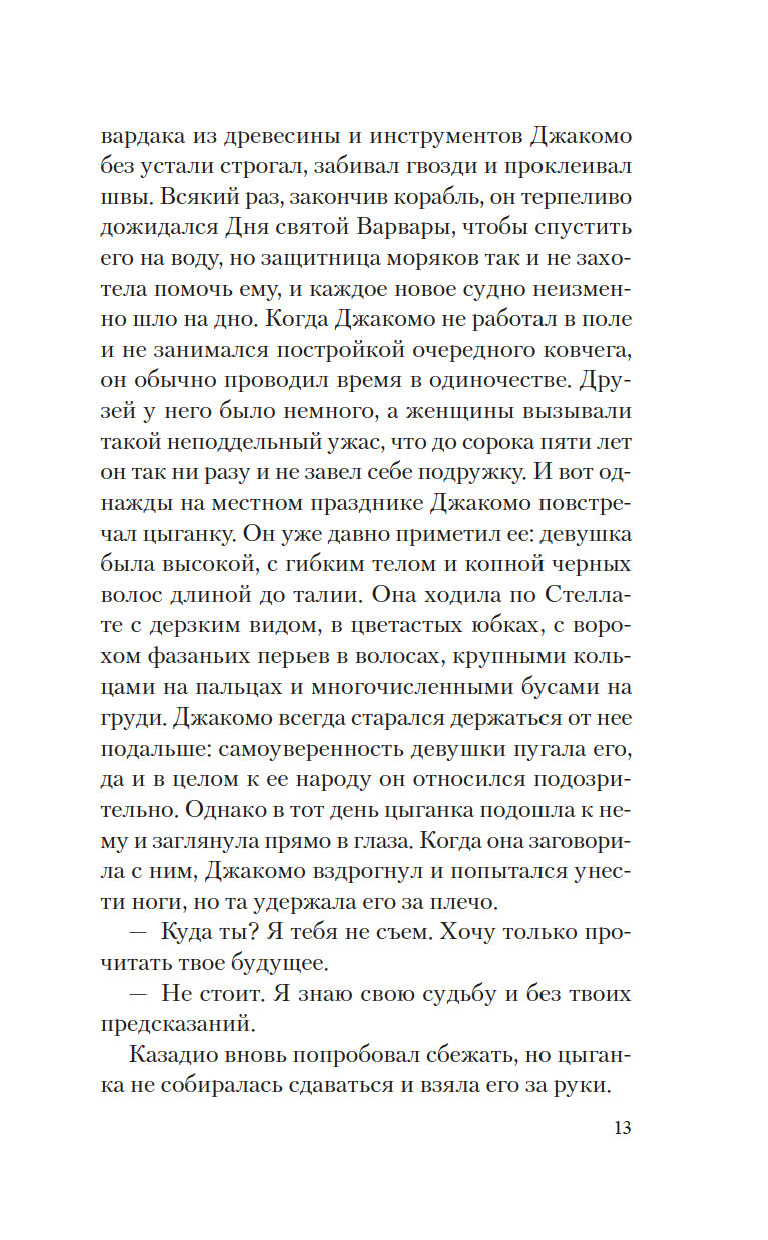 вардака из древесины и инструментов Джакомо без устали строгал, забивал гвозди и проклеивал швы. Всякий раз, закончив корабль, он терпеливо дожидался Дня святой Варвары, чтобы спустить его на воду, но защитница моряков так и не захотела помочь ему, и каждое новое судно неизменно шло на дно. Когда Джакомо не работал в поле и не занимался постройкой очередного ковчега, он обычно проводил время в одиночестве. Друзей у него было немного, а женщины вызывали такой неподдельный ужас, что до сорока пяти лет он так ни разу и не завел себе подружку. И вот однажды на местном празднике Джакомо повстречал цыганку. Он уже давно приметил ее: девушка была высокой, с гибким телом и копной черных волос длиной до талии. Она ходила по Стеллате с дерзким видом, в цветастых юбках, с ворохом фазаньих перьев в волосах, крупными кольцами на пальцах и многочисленными бусами на груди. Джакомо всегда старался держаться от нее подальше: самоуверенность девушки пугала его, да и в целом к ее народу он относился подозрительно. Однако в тот день цыганка подошла к нему и заглянула прямо в глаза. Когда она заговорила с ним, Джакомо вздрогнул и попытался унести ноги, но та удержала его за плечо.

— Куда ты? Я тебя не съем. Хочу только прочитать твое будущее.

— Не стоит. Я знаю свою судьбу и без твоих предсказаний.

Казадио вновь попробовал сбежать, но цыганка не собиралась сдаваться и взяла его за руки.

13